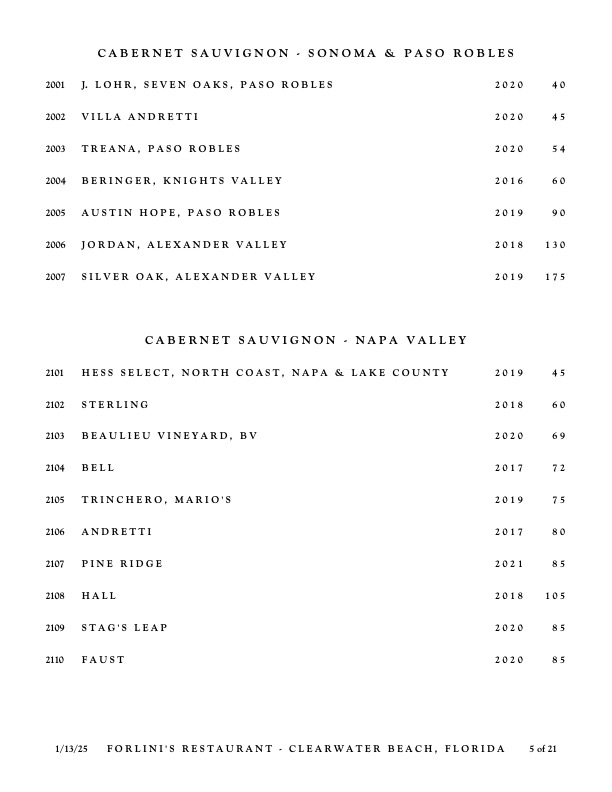 CABERNET SAUVIGNON - SONOMA & PASO ROBLES

| | | | |
|---|---|---|---|
| 2001 | J. LOHR, SEVEN OAKS, PASO ROBLES | 2020 | 40 |
| 2002 | VILLA ANDRETTI | 2020 | 45 |
| 2003 | TREANA, PASO ROBLES | 2020 | 54 |
| 2004 | BERINGER, KNIGHTS VALLEY | 2016 | 60 |
| 2005 | AUSTIN HOPE, PASO ROBLES | 2019 | 90 |
| 2006 | JORDAN, ALEXANDER VALLEY | 2018 | 130 |
| 2007 | SILVER OAK, ALEXANDER VALLEY | 2019 | 175 |

CABERNET SAUVIGNON - NAPA VALLEY

| | | | |
|---|---|---|---|
| 2101 | HESS SELECT, NORTH COAST, NAPA & LAKE COUNTY | 2019 | 45 |
| 2102 | STERLING | 2018 | 60 |
| 2103 | BEAULIEU VINEYARD, BV | 2020 | 69 |
| 2104 | BELL | 2017 | 72 |
| 2105 | TRINCHERO, MARIO'S | 2019 | 75 |
| 2106 | ANDRETTI | 2017 | 80 |
| 2107 | PINE RIDGE | 2021 | 85 |
| 2108 | HALL | 2018 | 105 |
| 2109 | STAG'S LEAP | 2020 | 85 |
| 2110 | FAUST | 2020 | 85 |

1/13/25 FORLINI'S RESTAURANT - CLEARWATER BEACH, FLORIDA 5 of 21